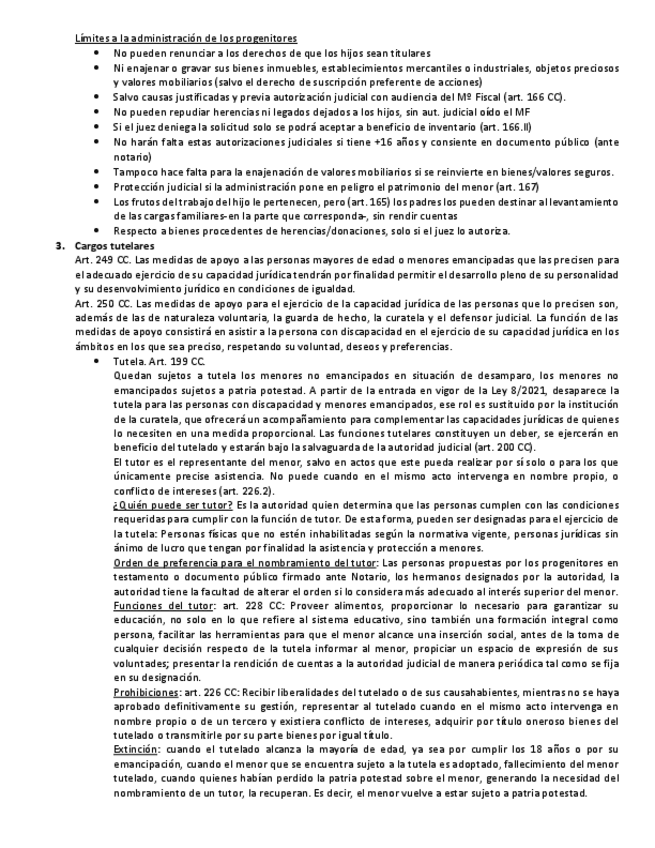 Límites a la administración de los progenitores

- No pueden renunciar a los derechos de que los hijos sean titulares
- Ni enajenar o gravar sus bienes inmuebles, establecimientos mercantiles o industriales, objetos preciosos y valores mobiliarios (salvo el derecho de suscripción preferente de acciones)
- Salvo causas justificadas y previa autorización judicial con audiencia del Mº Fiscal (art. 166 CC).
- No pueden repudiar herencias ni legados dejados a los hijos, sin aut. judicial oído el MF
- Si el juez deniega la solicitud solo se podrá aceptar a beneficio de inventario (art. 166.II)
- No harán falta estas autorizaciones judiciales si tiene +16 años y consiente en documento público (ante notario)
- Tampoco hace falta para la enajenación de valores mobiliarios si se reinvierte en bienes/valores seguros.
- Protección judicial si la administración pone en peligro el patrimonio del menor (art. 167)
- Los frutos del trabajo del hijo le pertenecen, pero (art. 165) los padres los pueden destinar al levantamiento de las cargas familiares-en la parte que corresponda-, sin rendir cuentas
- Respecto a bienes procedentes de herencias/donaciones, solo si el juez lo autoriza.

3. Cargos tutelares

Art. 249 CC. Las medidas de apoyo a las personas mayores de edad o menores emancipadas que las precisen para el adecuado ejercicio de su capacidad jurídica tendrán por finalidad permitir el desarrollo pleno de su personalidad y su desenvolvimiento jurídico en condiciones de igualdad.

Art. 250 CC. Las medidas de apoyo para el ejercicio de la capacidad jurídica de las personas que lo precisen son, además de las de naturaleza voluntaria, la guarda de hecho, la curatela y el defensor judicial. La función de las medidas de apoyo consistirá en asistir a la persona con discapacidad en el ejercicio de su capacidad jurídica en los ámbitos en los que sea preciso, respetando su voluntad, deseos y preferencias.

- Tutela. Art. 199 CC.

Quedan sujetos a tutela los menores no emancipados en situación de desamparo, los menores no emancipados sujetos a patria potestad. A partir de la entrada en vigor de la Ley 8/2021, desaparece la tutela para las personas con discapacidad y menores emancipados, ese rol es sustituido por la institución de la curatela, que ofrecerá un acompañamiento para complementar las capacidades jurídicas de quienes lo necesiten en una medida proporcional. Las funciones tutelares constituyen un deber, se ejercerán en beneficio del tutelado y estarán bajo la salvaguarda de la autoridad judicial (art. 200 CC).

El tutor es el representante del menor, salvo en actos que este pueda realizar por sí solo o para los que únicamente precise asistencia. No puede cuando en el mismo acto intervenga en nombre propio, o conflicto de intereses (art. 226.2).

¿Quién puede ser tutor? Es la autoridad quien determina que las personas cumplen con las condiciones requeridas para cumplir con la función de tutor. De esta forma, pueden ser designadas para el ejercicio de la tutela: Personas físicas que no estén inhabilitadas según la normativa vigente, personas jurídicas sin ánimo de lucro que tengan por finalidad la asistencia y protección a menores.

Orden de preferencia para el nombramiento del tutor: Las personas propuestas por los progenitores en testamento o documento público firmado ante Notario, los hermanos designados por la autoridad, la autoridad tiene la facultad de alterar el orden si lo considera más adecuado al interés superior del menor.

Funciones del tutor: art. 228 CC: Proveer alimentos, proporcionar lo necesario para garantizar su educación, no solo en lo que refiere al sistema educativo, sino también una formación integral como persona, facilitar las herramientas para que el menor alcance una inserción social, antes de la toma de cualquier decisión respecto de la tutela informar al menor, propiciar un espacio de expresión de sus voluntades; presentar la rendición de cuentas a la autoridad judicial de manera periódica tal como se fija en su designación.

Prohibiciones: art. 226 CC: Recibir liberalidades del tutelado o de sus causahabientes, mientras no se haya aprobado definitivamente su gestión, representar al tutelado cuando en el mismo acto intervenga en nombre propio o de un tercero y existiera conflicto de intereses, adquirir por título oneroso bienes del tutelado o transmitirle por su parte bienes por igual título.

Extinción: cuando el tutelado alcanza la mayoría de edad, ya sea por cumplir los 18 años o por su emancipación, cuando el menor que se encuentra sujeto a la tutela es adoptado, fallecimiento del menor tutelado, cuando quienes habían perdido la patria potestad sobre el menor, generando la necesidad del nombramiento de un tutor, la recuperan. Es decir, el menor vuelve a estar sujeto a patria potestad.